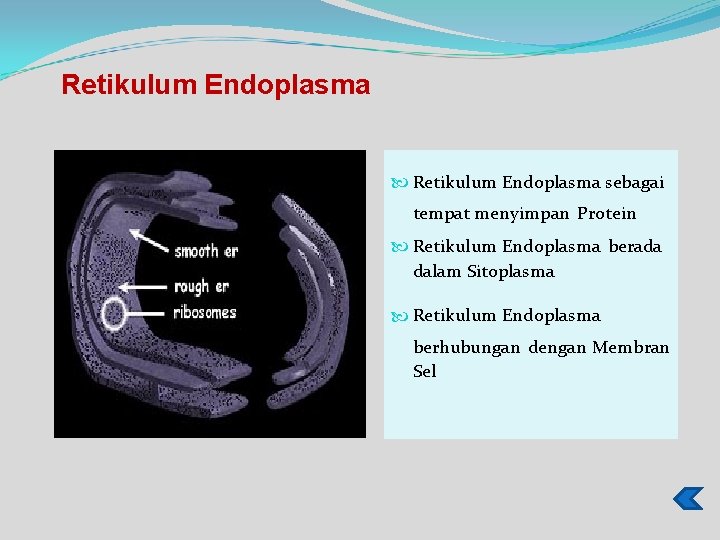 Retikulum Endoplasma

smooth er
rough er
ribosomes

Retikulum Endoplasma sebagai tempat menyimpan Protein

Retikulum Endoplasma berada dalam Sitoplasma

Retikulum Endoplasma berhubungan dengan Membran Sel